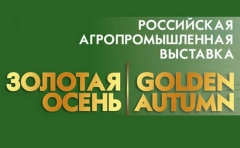 РОССИЙСКАЯ АГРОПРОМЫШЛЕННАЯ ВЫСТАВКА

ЗОЛОТАЯ ОСЕНЬ

GOLDEN AUTUMN